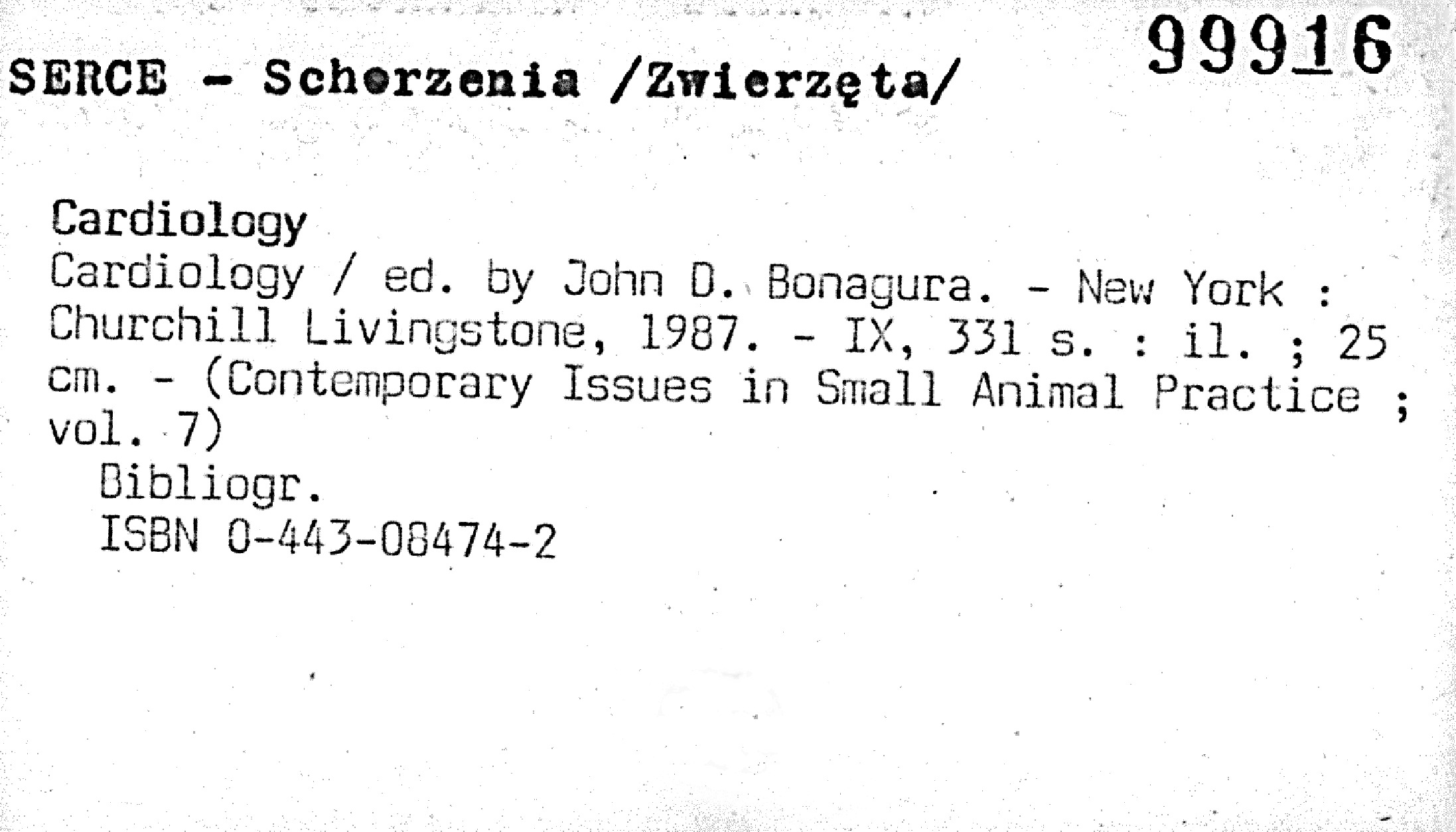 99916

SERCE - Schorzenia /Zwierzęta/

Cardiology

Cardiology / ed. by John D. Bonagura. - New York : Churchill Livingstone, 1987. - IX, 331 s. : il. ; 25 cm. - (Contemporary Issues in Small Animal Practice ; vol. 7)

Bibliogr.

ISBN 0-443-08474-2